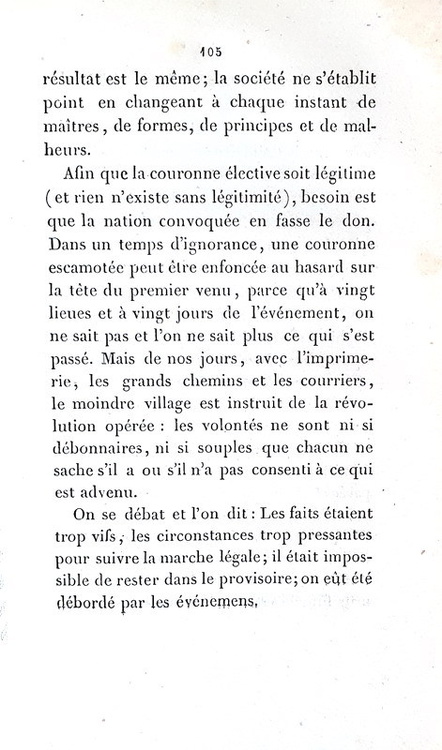 105

résultat est le même; la société ne s'établit point en changeant à chaque instant de maîtres, de formes, de principes et de malheurs.

Afin que la couronne élective soit légitime (et rien n'existe sans légitimité), besoin est que la nation convoquée en fasse le don. Dans un temps d'ignorance, une couronne escamotée peut être enfoncée au hasard sur la tête du premier venu, parce qu'à vingt lieues et à vingt jours de l'événement, on ne sait pas et l'on ne sait plus ce qui s'est passé. Mais de nos jours, avec l'imprimerie, les grands chemins et les courriers, le moindre village est instruit de la révolution opérée : les volontés ne sont ni si débonnaires, ni si souples que chacun ne sache s'il a ou s'il n'a pas consenti à ce qui est advenu.

On se débat et l'on dit : Les faits étaient trop vifs, les circonstances trop pressantes pour suivre la marche légale; il était impossible de rester dans le provisoire; on eût été débordé par les événemens.